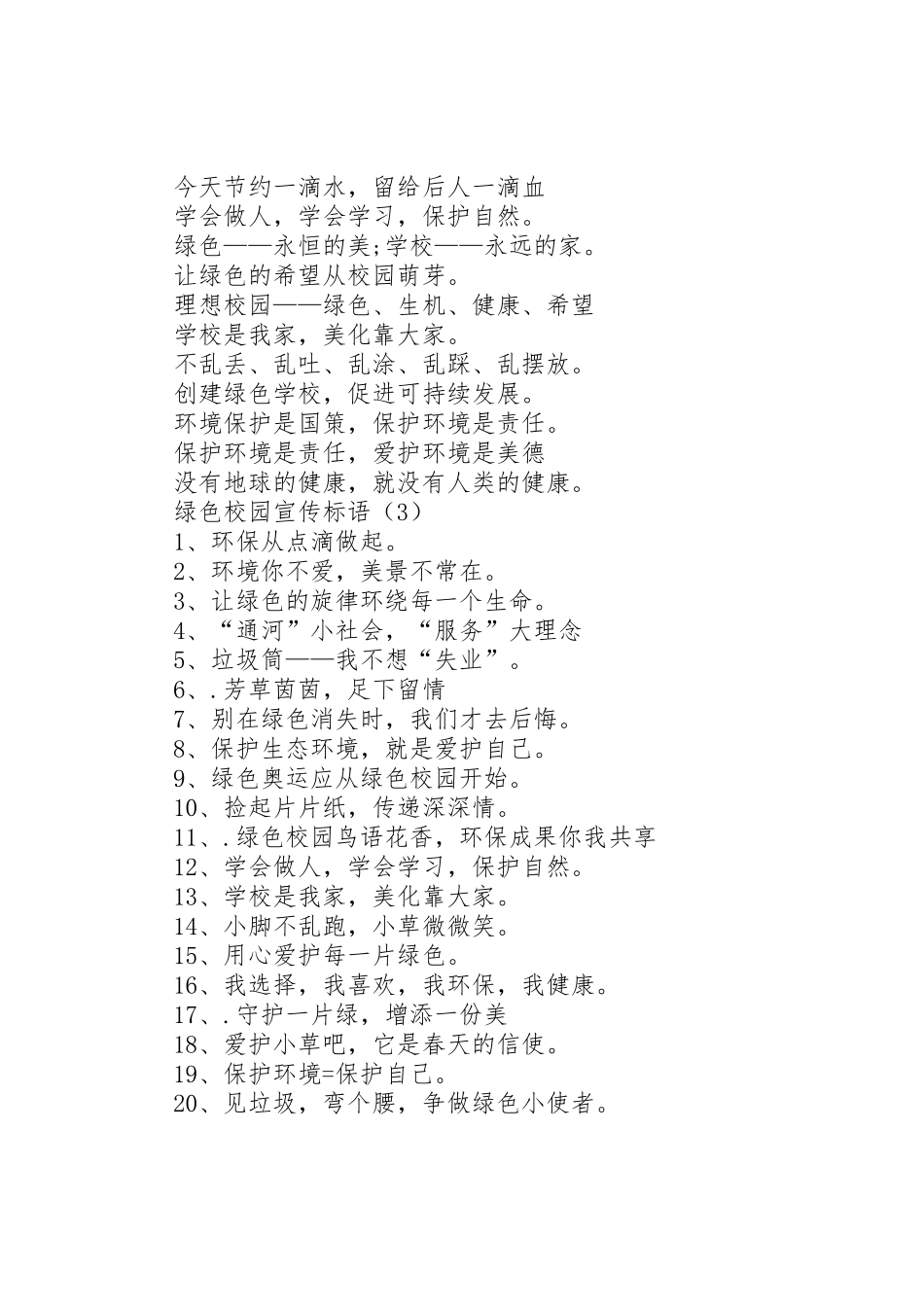 今天节约一滴水，留给后人一滴血
学会做人，学会学习，保护自然。
绿色——永恒的美;学校——永远的家。
让绿色的希望从校园萌芽。
理想校园——绿色、生机、健康、希望
学校是我家，美化靠大家。
不乱丢、乱吐、乱涂、乱踩、乱摆放。
创建绿色学校，促进可持续发展。
环境保护是国策，保护环境是责任。
保护环境是责任，爱护环境是美德
没有地球的健康，就没有人类的健康。
绿色校园宣传标语（3）
1、环保从点滴做起。
2、环境你不爱，美景不常在。
3、让绿色的旋律环绕每一个生命。
4、“通河”小社会，“服务”大理念
5、垃圾筒——我不想“失业”。
6、.芳草茵茵，足下留情
7、别在绿色消失时，我们才去后悔。
8、保护生态环境，就是爱护自己。
9、绿色奥运应从绿色校园开始。
10、捡起片片纸，传递深深情。
11、.绿色校园鸟语花香，环保成果你我共享
12、学会做人，学会学习，保护自然。
13、学校是我家，美化靠大家。
14、小脚不乱跑，小草微微笑。
15、用心爱护每一片绿色。
16、我选择，我喜欢，我环保，我健康。
17、.守护一片绿，增添一份美
18、爱护小草吧，它是春天的信使。
19、保护环境=保护自己。
20、见垃圾，弯个腰，争做绿色小使者。